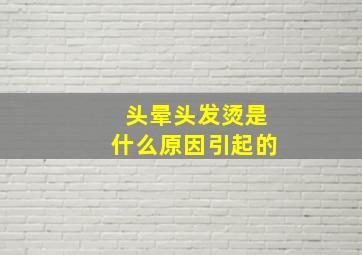 头晕头发烫是
什么原因引起的